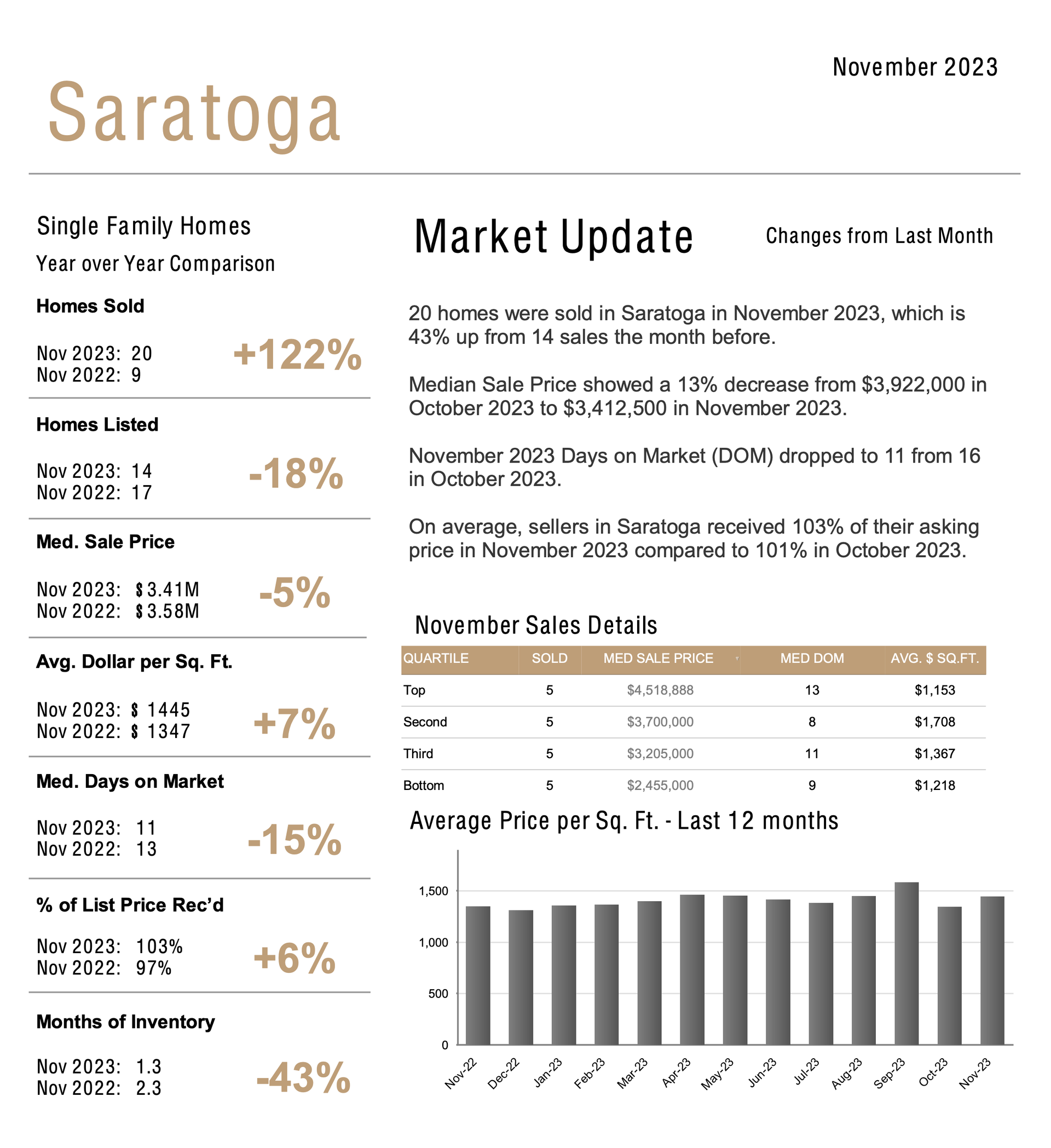 November 2023

Saratoga

Single Family Homes

Year over Year Comparison

Homes Sold

Nov 2023: 20
Nov 2022: 9

+122%

Homes Listed

Nov 2023: 14
Nov 2022: 17

-18%

Med. Sale Price

Nov 2023: $3.41M
Nov 2022: $3.58M

-5%

Avg. Dollar per Sq. Ft.

Nov 2023: $ 1445
Nov 2022: $ 1347

+7%

Med. Days on Market

Nov 2023: 11
Nov 2022: 13

-15%

% of List Price Rec'd

Nov 2023: 103%
Nov 2022: 97%

+6%

Months of Inventory

Nov 2023: 1.3
Nov 2022: 2.3

-43%

Market Update

Changes from Last Month

20 homes were sold in Saratoga in November 2023, which is 43% up from 14 sales the month before.

Median Sale Price showed a 13% decrease from $3,922,000 in October 2023 to $3,412,500 in November 2023.

November 2023 Days on Market (DOM) dropped to 11 from 16 in October 2023.

On average, sellers in Saratoga received 103% of their asking price in November 2023 compared to 101% in October 2023.

November Sales Details

| QUARTILE | SOLD | MED SALE PRICE | MED DOM | AVG. $ SQ.FT. |
|---|---|---|---|---|
| Top | 5 | $4,518,888 | 13 | $1,153 |
| Second | 5 | $3,700,000 | 8 | $1,708 |
| Third | 5 | $3,205,000 | 11 | $1,367 |
| Bottom | 5 | $2,455,000 | 9 | $1,218 |

Average Price per Sq. Ft. - Last 12 months

1,500
1,000
500
0

Nov-22 Dec-22 Jan-23 Feb-23 Mar-23 Apr-23 May-23 Jun-23 Jul-23 Aug-23 Sep-23 Oct-23 Nov-23